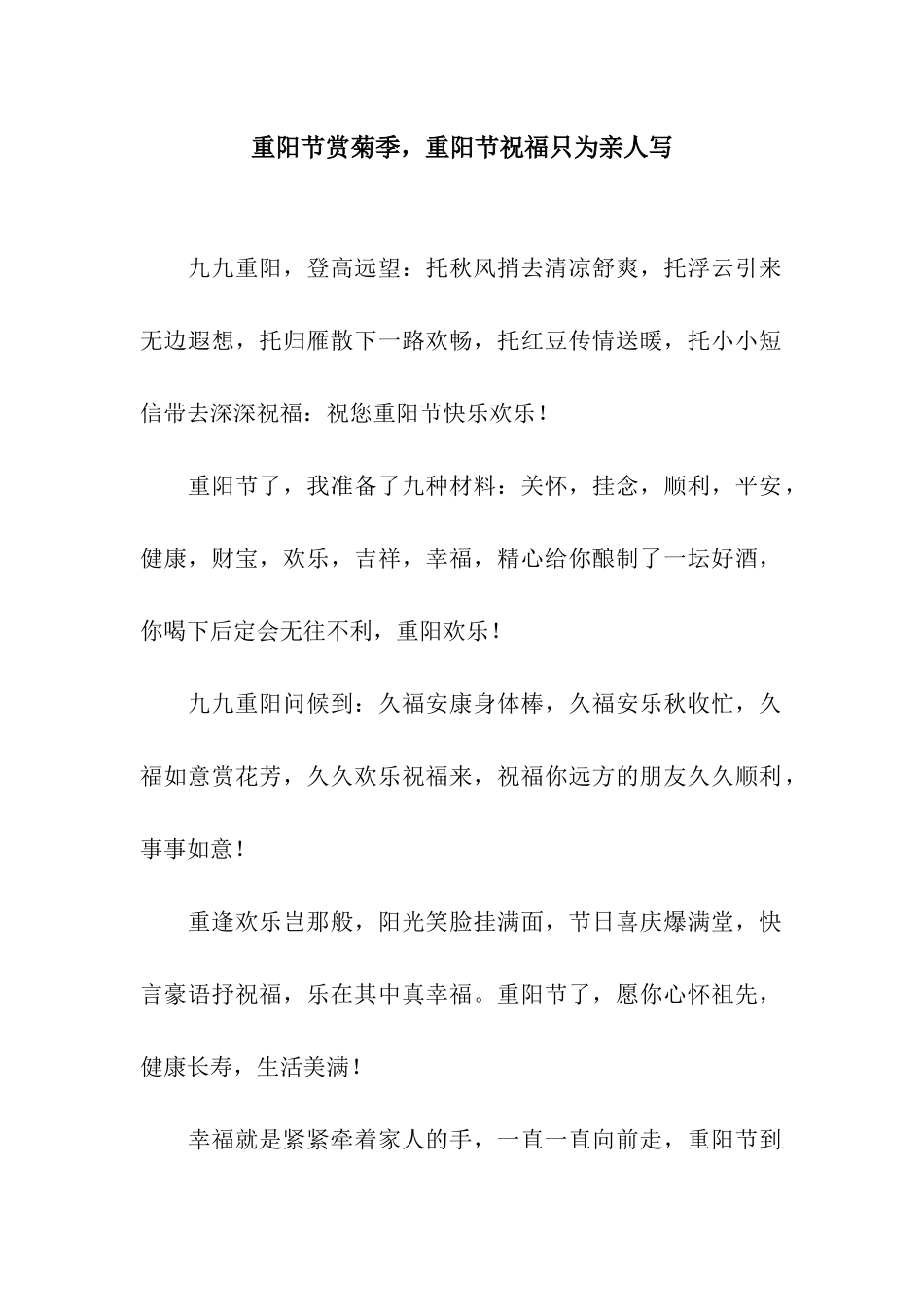 重阳节赏菊季，重阳节祝福只为亲人写

九九重阳，登高远望：托秋风捎去清凉舒爽，托浮云引来无边遐想，托归雁散下一路欢畅，托红豆传情送暖，托小小短信带去深深祝福：祝您重阳节快乐欢乐！

重阳节了，我准备了九种材料：关怀，挂念，顺利，平安，健康，财宝，欢乐，吉祥，幸福，精心给你酿制了一坛好酒，你喝下后定会无往不利，重阳欢乐！

九九重阳问候到：久福安康身体棒，久福安乐秋收忙，久福如意赏花芳，久久欢乐祝福来，祝福你远方的朋友久久顺利，事事如意！

重逢欢乐岂那般，阳光笑脸挂满面，节日喜庆爆满堂，快言豪语抒祝福，乐在其中真幸福。重阳节了，愿你心怀祖先，健康长寿，生活美满！

幸福就是紧紧牵着家人的手，一直一直向前走，重阳节到